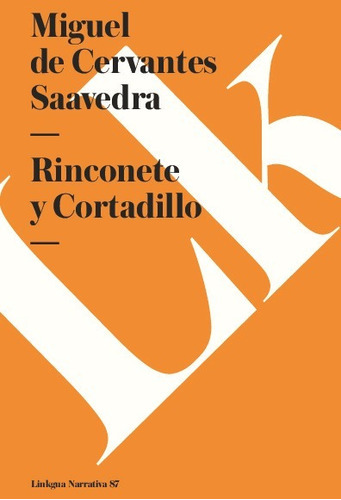 Miguel de Cervantes Saavedra

—

Rinconete y Cortadillo

—

Lk

Linkgua Narrativa 87